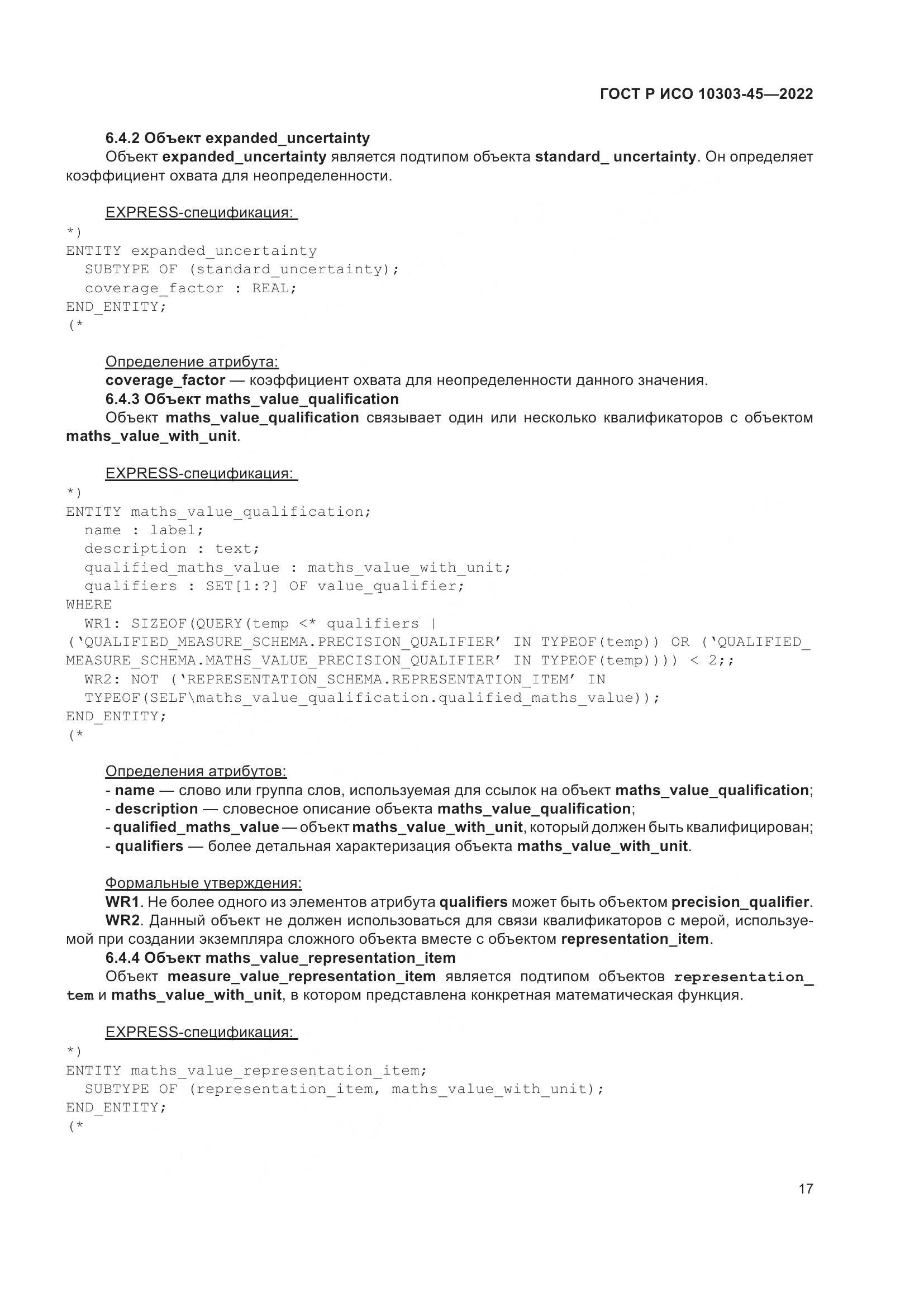 ГОСТ Р ИСО 10303-45—2022

6.4.2 Объект expanded_uncertainty

Объект expanded_uncertainty является подтипом объекта standard_ uncertainty. Он определяет коэффициент охвата для неопределенности.

EXPRESS-спецификация:

*)
ENTITY expanded_uncertainty
  SUBTYPE OF (standard_uncertainty);
  coverage_factor : REAL;
END_ENTITY;
(*

Определение атрибута:

coverage_factor — коэффициент охвата для неопределенности данного значения.

6.4.3 Объект maths_value_qualification

Объект maths_value_qualification связывает один или несколько квалификаторов с объектом maths_value_with_unit.

EXPRESS-спецификация:

*)
ENTITY maths_value_qualification;
  name : label;
  description : text;
  qualified_maths_value : maths_value_with_unit;
  qualifiers : SET[1:?] OF value_qualifier;
WHERE
  WR1: SIZEOF(QUERY(temp <* qualifiers |
('QUALIFIED_MEASURE_SCHEMA.PRECISION_QUALIFIER' IN TYPEOF(temp)) OR ('QUALIFIED_MEASURE_SCHEMA.MATHS_VALUE_PRECISION_QUALIFIER' IN TYPEOF(temp)))) < 2;;
  WR2: NOT ('REPRESENTATION_SCHEMA.REPRESENTATION_ITEM' IN
  TYPEOF(SELF\maths_value_qualification.qualified_maths_value));
END_ENTITY;
(*

Определения атрибутов:

- name — слово или группа слов, используемая для ссылок на объект maths_value_qualification;
- description — словесное описание объекта maths_value_qualification;
- qualified_maths_value — объект maths_value_with_unit, который должен быть квалифицирован;
- qualifiers — более детальная характеризация объекта maths_value_with_unit.

Формальные утверждения:

WR1. Не более одного из элементов атрибута qualifiers может быть объектом precision_qualifier.

WR2. Данный объект не должен использоваться для связи квалификаторов с мерой, используемой при создании экземпляра сложного объекта вместе с объектом representation_item.

6.4.4 Объект maths_value_representation_item

Объект measure_value_representation_item является подтипом объектов representation_tem и maths_value_with_unit, в котором представлена конкретная математическая функция.

EXPRESS-спецификация:

*)
ENTITY maths_value_representation_item;
  SUBTYPE OF (representation_item, maths_value_with_unit);
END_ENTITY;
(*

17